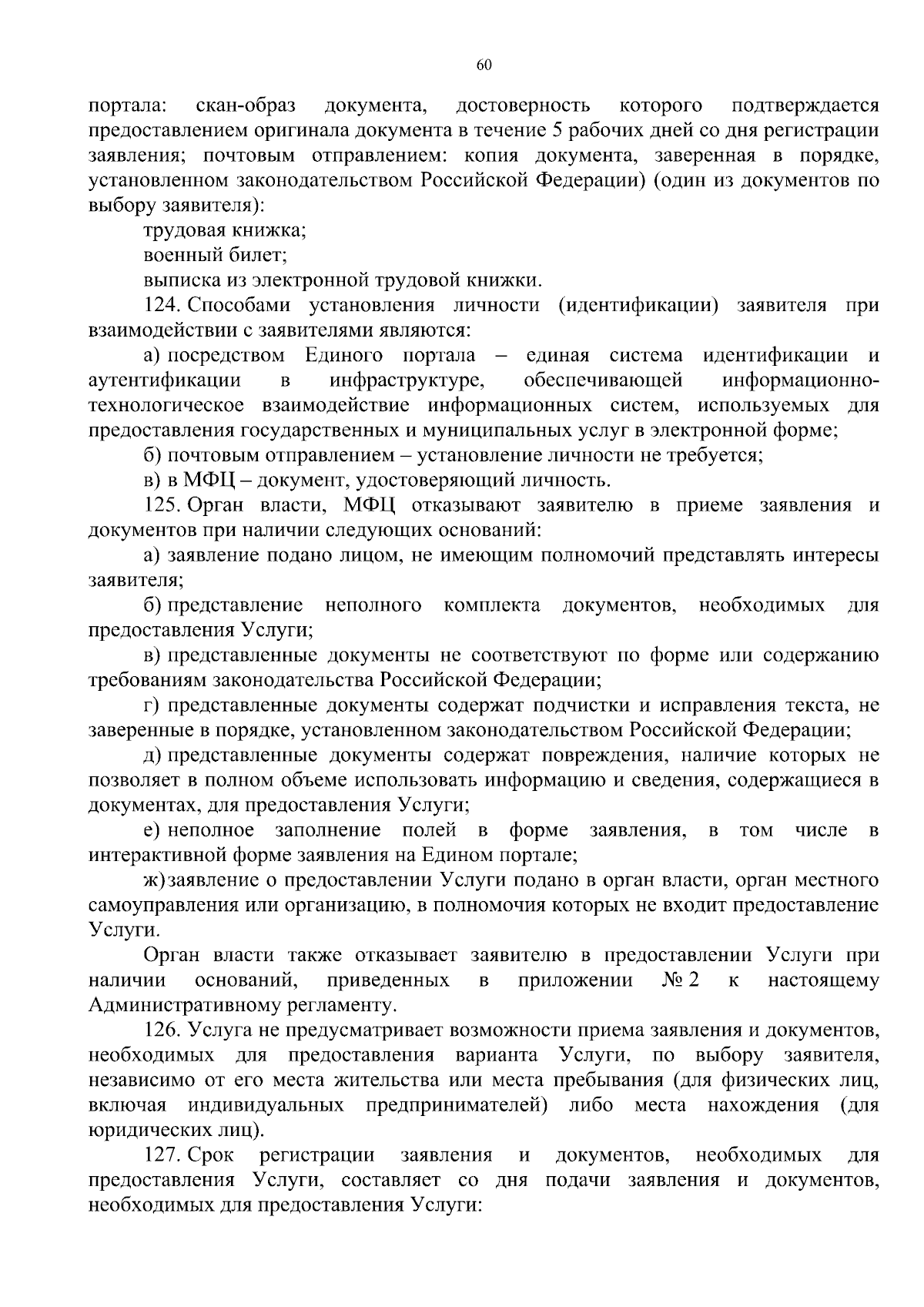 60

портала: скан-образ документа, достоверность которого подтверждается предоставлением оригинала документа в течение 5 рабочих дней со дня регистрации заявления; почтовым отправлением: копия документа, заверенная в порядке, установленном законодательством Российской Федерации) (один из документов по выбору заявителя):

трудовая книжка;

военный билет;

выписка из электронной трудовой книжки.

124. Способами установления личности (идентификации) заявителя при взаимодействии с заявителями являются:

а) посредством Единого портала – единая система идентификации и аутентификации в инфраструктуре, обеспечивающей информационно-технологическое взаимодействие информационных систем, используемых для предоставления государственных и муниципальных услуг в электронной форме;

б) почтовым отправлением – установление личности не требуется;

в) в МФЦ – документ, удостоверяющий личность.

125. Орган власти, МФЦ отказывают заявителю в приеме заявления и документов при наличии следующих оснований:

а) заявление подано лицом, не имеющим полномочий представлять интересы заявителя;

б) представление неполного комплекта документов, необходимых для предоставления Услуги;

в) представленные документы не соответствуют по форме или содержанию требованиям законодательства Российской Федерации;

г) представленные документы содержат подчистки и исправления текста, не заверенные в порядке, установленном законодательством Российской Федерации;

д) представленные документы содержат повреждения, наличие которых не позволяет в полном объеме использовать информацию и сведения, содержащиеся в документах, для предоставления Услуги;

е) неполное заполнение полей в форме заявления, в том числе в интерактивной форме заявления на Едином портале;

ж) заявление о предоставлении Услуги подано в орган власти, орган местного самоуправления или организацию, в полномочия которых не входит предоставление Услуги.

Орган власти также отказывает заявителю в предоставлении Услуги при наличии оснований, приведенных в приложении № 2 к настоящему Административному регламенту.

126. Услуга не предусматривает возможности приема заявления и документов, необходимых для предоставления варианта Услуги, по выбору заявителя, независимо от его места жительства или места пребывания (для физических лиц, включая индивидуальных предпринимателей) либо места нахождения (для юридических лиц).

127. Срок регистрации заявления и документов, необходимых для предоставления Услуги, составляет со дня подачи заявления и документов, необходимых для предоставления Услуги: